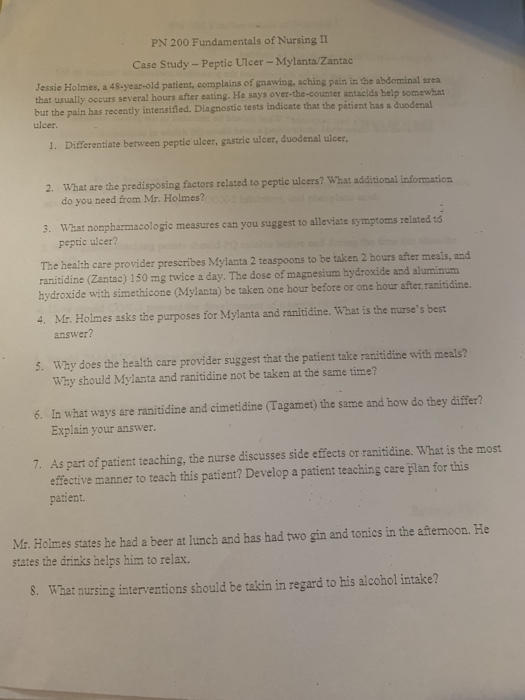 PN 200 Fundamentals of Nursing II

Case Study – Peptic Ulcer – Mylanta/Zantac

Jessie Holmes, a 48-year-old patient, complains of gnawing, aching pain in the abdominal area that usually occurs several hours after eating. He says over-the-counter antacids help somewhat but the pain has recently intensified. Diagnostic tests indicate that the patient has a duodenal ulcer.

1. Differentiate between peptic ulcer, gastric ulcer, duodenal ulcer,

2. What are the predisposing factors related to peptic ulcers? What additional information do you need from Mr. Holmes?

3. What nonpharmacologic measures can you suggest to alleviate symptoms related to peptic ulcer?

The health care provider prescribes Mylanta 2 teaspoons to be taken 2 hours after meals, and ranitidine (Zantac) 150 mg twice a day. The dose of magnesium hydroxide and aluminum hydroxide with simethicone (Mylanta) be taken one hour before or one hour after ranitidine.

4. Mr. Holmes asks the purposes for Mylanta and ranitidine. What is the nurse's best answer?

5. Why does the health care provider suggest that the patient take ranitidine with meals? Why should Mylanta and ranitidine not be taken at the same time?

6. In what ways are ranitidine and cimetidine (Tagamet) the same and how do they differ? Explain your answer.

7. As part of patient teaching, the nurse discusses side effects or ranitidine. What is the most effective manner to teach this patient? Develop a patient teaching care plan for this patient.

Mr. Holmes states he had a beer at lunch and has had two gin and tonics in the afternoon. He states the drinks helps him to relax.

8. What nursing interventions should be takin in regard to his alcohol intake?